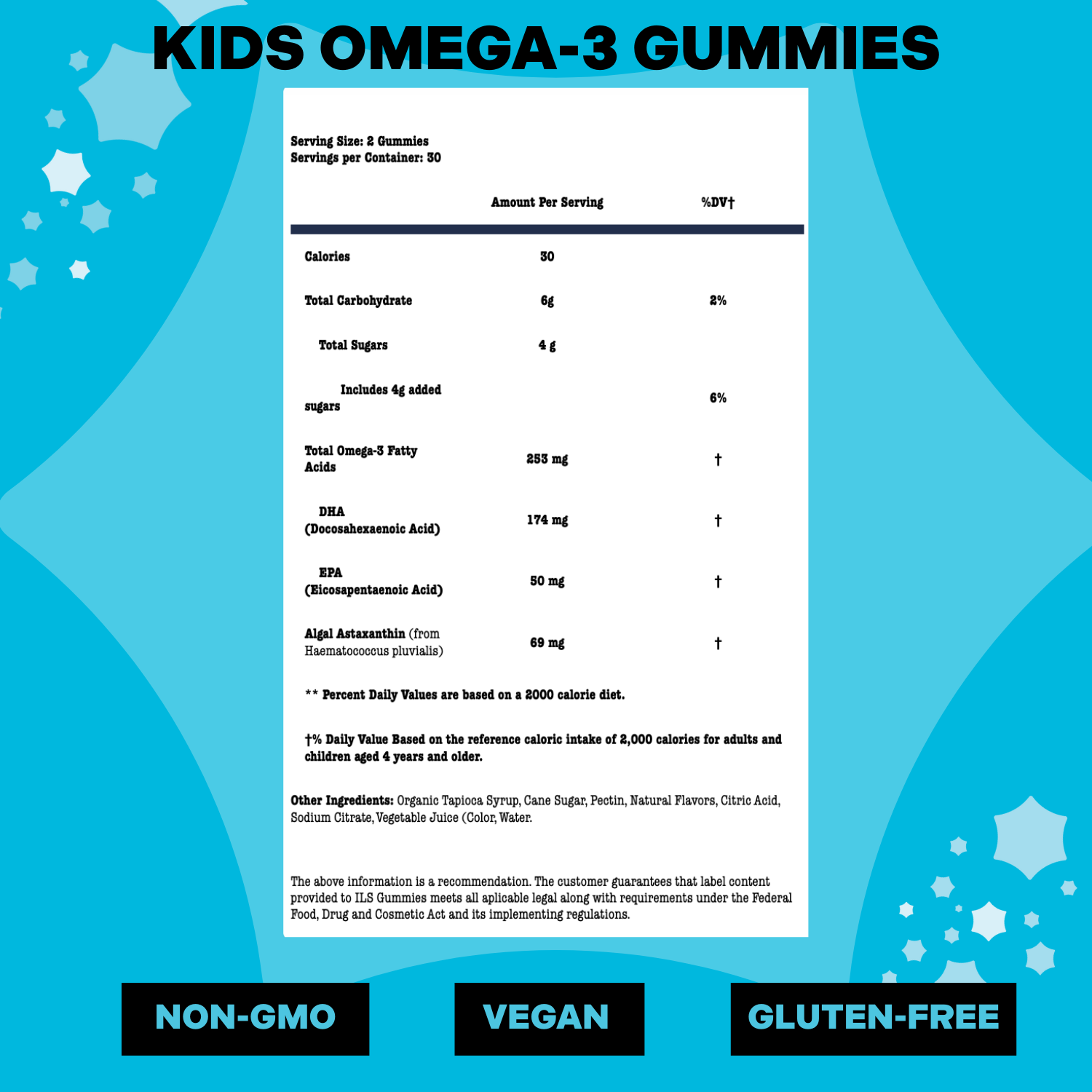 KIDS OMEGA-3 GUMMIES

Serving Size: 2 Gummies
Servings per Container: 30

| | Amount Per Serving | %DV† |
|---|---|---|
| Calories | 30 | |
| Total Carbohydrate | 6g | 2% |
| Total Sugars | 4 g | |
| Includes 4g added sugars | | 6% |
| Total Omega-3 Fatty Acids | 253 mg | † |
| DHA (Docosahexaenoic Acid) | 174 mg | † |
| EPA (Eicosapentaenoic Acid) | 50 mg | † |
| Algal Astaxanthin (from Haematococcus pluvialis) | 69 mg | † |

** Percent Daily Values are based on a 2000 calorie diet.

†% Daily Value Based on the reference caloric intake of 2,000 calories for adults and children aged 4 years and older.

Other Ingredients: Organic Tapioca Syrup, Cane Sugar, Pectin, Natural Flavors, Citric Acid, Sodium Citrate, Vegetable Juice (Color, Water.

The above information is a recommendation. The customer guarantees that label content provided to ILS Gummies meets all aplicable legal along with requirements under the Federal Food, Drug and Cosmetic Act and its implementing regulations.

NON-GMO

VEGAN

GLUTEN-FREE